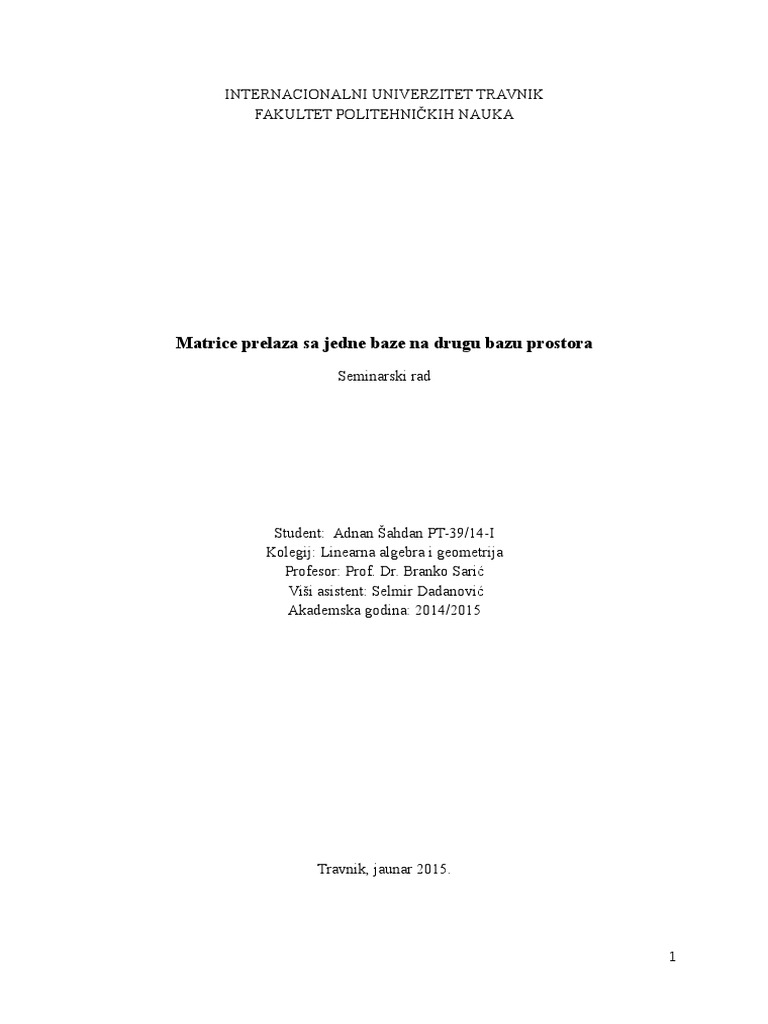 INTERNACIONALNI UNIVERZITET TRAVNIK
FAKULTET POLITEHNIČKIH NAUKA

Matrice prelaza sa jedne baze na drugu bazu prostora

Seminarski rad

Student: Adnan Šahdan PT-39/14-I
Kolegij: Linearna algebra i geometrija
Profesor: Prof. Dr. Branko Sarić
Viši asistent: Selmir Dadanović
Akademska godina: 2014/2015

Travnik, jaunar 2015.

1